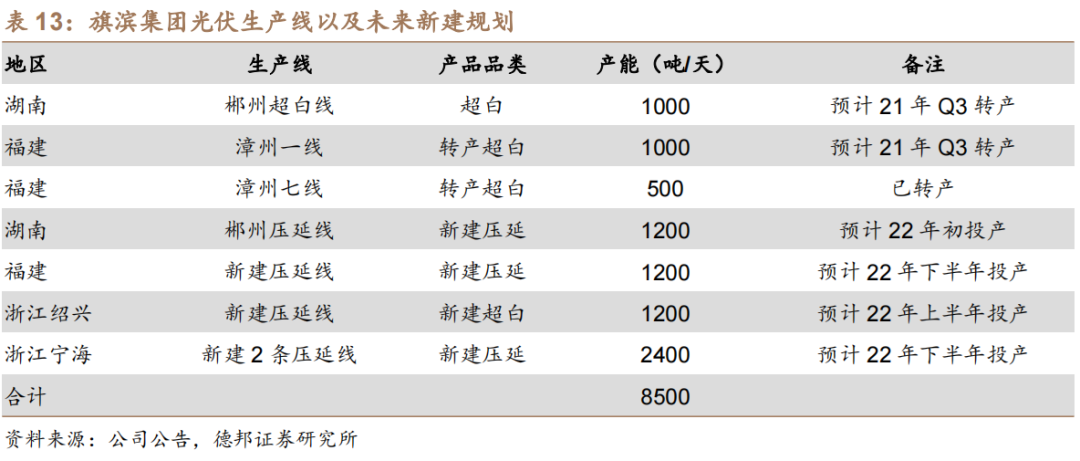 表13：旗滨集团光伏生产线以及未来新建规划

| 地区 | 生产线 | 产品品类 | 产能（吨/天） | 备注 |
|---|---|---|---|---|
| 湖南 | 郴州超白线 | 超白 | 1000 | 预计21年Q3转产 |
| 福建 | 漳州一线 | 转产超白 | 1000 | 预计21年Q3转产 |
| 福建 | 漳州七线 | 转产超白 | 500 | 已转产 |
| 湖南 | 郴州压延线 | 新建压延 | 1200 | 预计22年初投产 |
| 福建 | 新建压延线 | 新建压延 | 1200 | 预计22年下半年投产 |
| 浙江绍兴 | 新建压延线 | 新建超白 | 1200 | 预计22年上半年投产 |
| 浙江宁海 | 新建2条压延线 | 新建压延 | 2400 | 预计22年下半年投产 |
| 合计 |  |  | 8500 |  |

资料来源：公司公告，德邦证券研究所